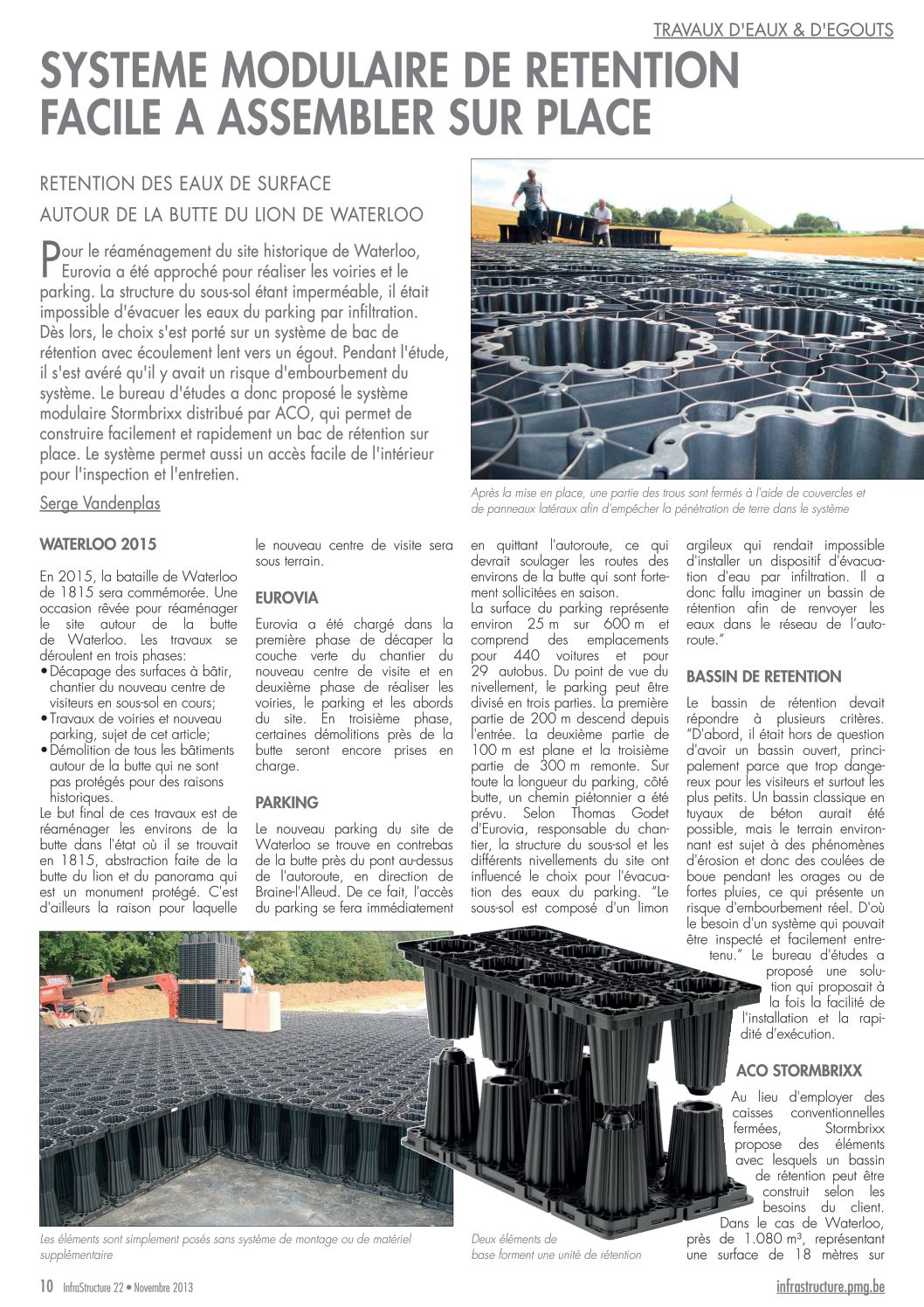 TRAVAUX D'EAUX & D'EGOUTS

SYSTEME MODULAIRE DE RETENTION FACILE A ASSEMBLER SUR PLACE

RETENTION DES EAUX DE SURFACE
AUTOUR DE LA BUTTE DU LION DE WATERLOO

Pour le réaménagement du site historique de Waterloo, Eurovia a été approché pour réaliser les voiries et le parking. La structure du sous-sol étant imperméable, il était impossible d'évacuer les eaux du parking par infiltration. Dès lors, le choix s'est porté sur un système de bac de rétention avec écoulement lent vers un égout. Pendant l'étude, il s'est avéré qu'il y avait un risque d'embourbement du système. Le bureau d'études a donc proposé le système modulaire Stormbrixx distribué par ACO, qui permet de construire facilement et rapidement un bac de rétention sur place. Le système permet aussi un accès facile de l'intérieur pour l'inspection et l'entretien.

Serge Vandenplas

Après la mise en place, une partie des trous sont fermés à l'aide de couvercles et de panneaux latéraux afin d'empêcher la pénétration de terre dans le système

WATERLOO 2015

En 2015, la bataille de Waterloo de 1815 sera commémorée. Une occasion rêvée pour réaménager le site autour de la butte de Waterloo. Les travaux se déroulent en trois phases:
• Décapage des surfaces à bâtir, chantier du nouveau centre de visiteurs en sous-sol en cours;
• Travaux de voiries et nouveau parking, sujet de cet article;
• Démolition de tous les bâtiments autour de la butte qui ne sont pas protégés pour des raisons historiques.
Le but final de ces travaux est de réaménager les environs de la butte dans l'état où il se trouvait en 1815, abstraction faite de la butte du lion et du panorama qui est un monument protégé. C'est d'ailleurs la raison pour laquelle le nouveau centre de visite sera sous terrain.

EUROVIA

Eurovia a été chargé dans la première phase de décaper la couche verte du chantier du nouveau centre de visite et en deuxième phase de réaliser les voiries, le parking et les abords du site. En troisième phase, certaines démolitions près de la butte seront encore prises en charge.

PARKING

Le nouveau parking du site de Waterloo se trouve en contrebas de la butte près du pont au-dessus de l'autoroute, en direction de Braine-l'Alleud. De ce fait, l'accès du parking se fera immédiatement en quittant l'autoroute, ce qui devrait soulager les routes des environs de la butte qui sont fortement sollicitées en saison.
La surface du parking représente environ 25 m sur 600 m et comprend des emplacements pour 440 voitures et pour 29 autobus. Du point de vue du nivellement, le parking peut être divisé en trois parties. La première partie de 200 m descend depuis l'entrée. La deuxième partie de 100 m est plane et la troisième partie de 300 m remonte. Sur toute la longueur du parking, côté butte, un chemin piétonnier a été prévu. Selon Thomas Godet d'Eurovia, responsable du chantier, la structure du sous-sol et les différents nivellements du site ont influencé le choix pour l'évacuation des eaux du parking. "Le sous-sol est composé d'un limon argileux qui rendait impossible d'installer un dispositif d'évacuation d'eau par infiltration. Il a donc fallu imaginer un bassin de rétention afin de renvoyer les eaux dans le réseau de l'autoroute."

BASSIN DE RETENTION

Le bassin de rétention devait répondre à plusieurs critères. "D'abord, il était hors de question d'avoir un bassin ouvert, principalement parce que trop dangereux pour les visiteurs et surtout les plus petits. Un bassin classique en tuyaux de béton aurait été possible, mais le terrain environnant est sujet à des phénomènes d'érosion et donc des coulées de boue pendant les orages ou de fortes pluies, ce qui présente un risque d'embourbement réel. D'où le besoin d'un système qui pouvait être inspecté et facilement entretenu." Le bureau d'études a proposé une solution qui proposait à la fois la facilité de l'installation et la rapidité d'exécution.

ACO STORMBRIXX

Au lieu d'employer des caisses conventionnelles fermées, Stormbrixx propose des éléments avec lesquels un bassin de rétention peut être construit selon les besoins du client. Dans le cas de Waterloo, près de 1.080 m³, représentant une surface de 18 mètres sur

Les éléments sont simplement posés sans système de montage ou de matériel supplémentaire

Deux éléments de base forment une unité de rétention

10 InfraStructure 22 • Novembre 2013

infrastructure.pmg.be